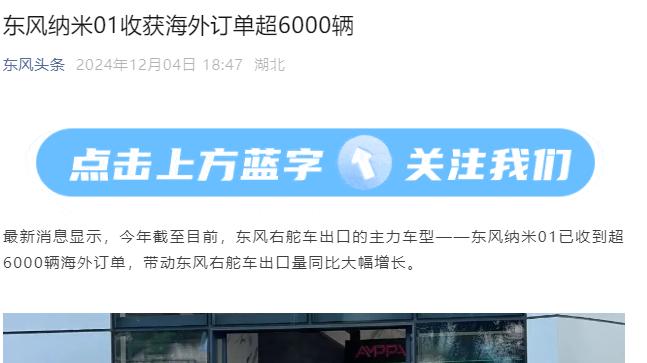 东风纳米01收获海外订单超6000辆

东风头条 2024年12月04日 18:47 湖北

点击上方蓝字 关注我们

最新消息显示，今年截至目前，东风右舵车出口的主力车型——东风纳米01已收到超6000辆海外订单，带动东风右舵车出口量同比大幅增长。

AMPPA